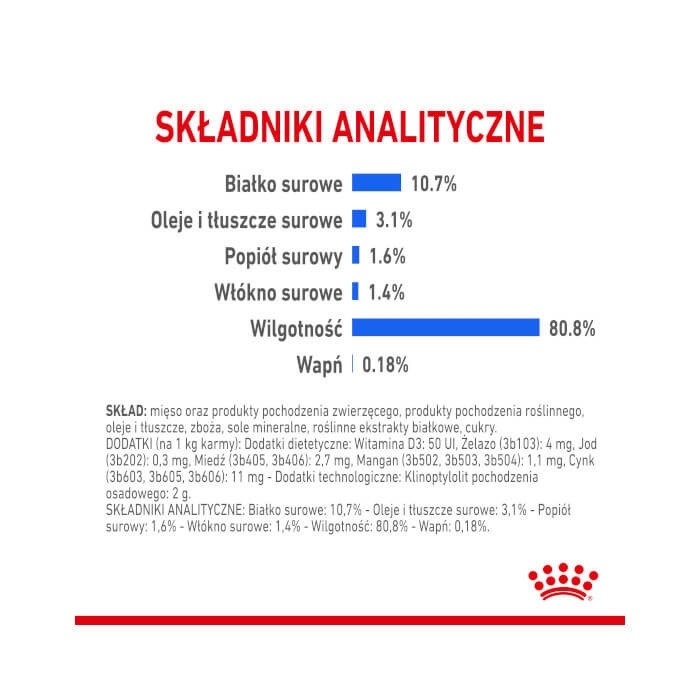 SKŁADNIKI ANALITYCZNE

Białko surowe 10.7%
Oleje i tłuszcze surowe 3.1%
Popiół surowy 1.6%
Włókno surowe 1.4%
Wilgotność 80.8%
Wapń 0.18%

SKŁAD: mięso oraz produkty pochodzenia zwierzęcego, produkty pochodzenia roślinnego, oleje i tłuszcze, zboża, sole mineralne, roślinne ekstrakty białkowe, cukry.
DODATKI (na 1 kg karmy): Dodatki dietetyczne: Witamina D3: 50 UI, Żelazo (3b103): 4 mg, Jod (3b202): 0,3 mg, Miedź (3b405, 3b406): 2,7 mg, Mangan (3b502, 3b503, 3b504): 1,1 mg, Cynk (3b603, 3b605, 3b606): 11 mg - Dodatki technologiczne: Klinoptylolit pochodzenia osadowego: 2 g.
SKŁADNIKI ANALITYCZNE: Białko surowe: 10,7% - Oleje i tłuszcze surowe: 3,1% - Popiół surowy: 1,6% - Włókno surowe: 1,4% - Wilgotność: 80,8% - Wapń: 0,18%.